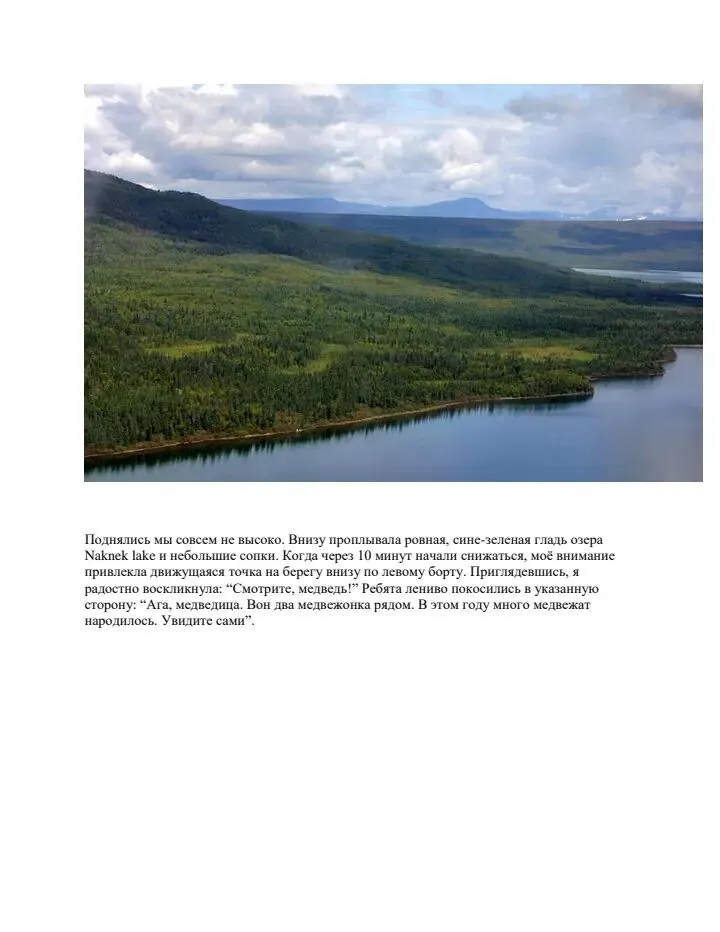 Поднялись мы совсем не высоко. Внизу проплывала ровная, сине-зеленая гладь озера Naknek lake и небольшие сопки. Когда через 10 минут начали снижаться, моё внимание привлекла движущаяся точка на берегу внизу по левому борту. Приглядевшись, я радостно воскликнула: “Смотрите, медведь!” Ребята лениво покосились в указанную сторону: “Ага, медведица. Вон два медвежонка рядом. В этом году много медвежат народилось. Увидите сами”.